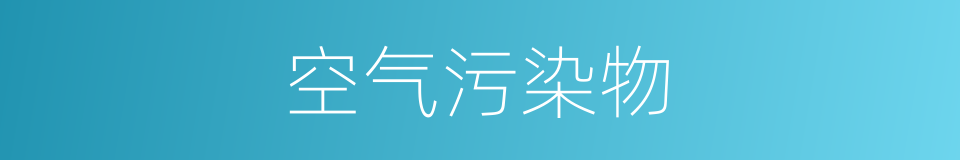 空气污染物